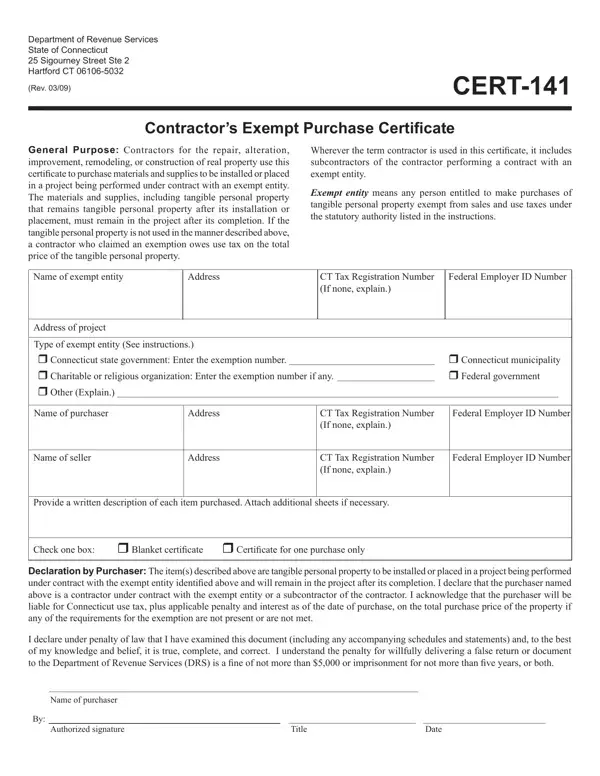 Department of Revenue Services
State of Connecticut
25 Sigourney Street Ste 2
Hartford CT 06106-5032

(Rev. 03/09)

CERT-141

Contractor's Exempt Purchase Certificate

General Purpose: Contractors for the repair, alteration, improvement, remodeling, or construction of real property use this certificate to purchase materials and supplies to be installed or placed in a project being performed under contract with an exempt entity. The materials and supplies, including tangible personal property that remains tangible personal property after its installation or placement, must remain in the project after its completion. If the tangible personal property is not used in the manner described above, a contractor who claimed an exemption owes use tax on the total price of the tangible personal property.

Wherever the term contractor is used in this certificate, it includes subcontractors of the contractor performing a contract with an exempt entity.

Exempt entity means any person entitled to make purchases of tangible personal property exempt from sales and use taxes under the statutory authority listed in the instructions.

| Name of exempt entity | Address | CT Tax Registration Number (If none, explain.) | Federal Employer ID Number |
|---|---|---|---|

Address of project

Type of exempt entity (See instructions.)
☐ Connecticut state government: Enter the exemption number. ____________ ☐ Connecticut municipality
☐ Charitable or religious organization: Enter the exemption number if any. ____________ ☐ Federal government
☐ Other (Explain.) ____________

| Name of purchaser | Address | CT Tax Registration Number (If none, explain.) | Federal Employer ID Number |
|---|---|---|---|
| Name of seller | Address | CT Tax Registration Number (If none, explain.) | Federal Employer ID Number |

Provide a written description of each item purchased. Attach additional sheets if necessary.

Check one box: ☐ Blanket certificate ☐ Certificate for one purchase only

Declaration by Purchaser: The item(s) described above are tangible personal property to be installed or placed in a project being performed under contract with the exempt entity identified above and will remain in the project after its completion. I declare that the purchaser named above is a contractor under contract with the exempt entity or a subcontractor of the contractor. I acknowledge that the purchaser will be liable for Connecticut use tax, plus applicable penalty and interest as of the date of purchase, on the total purchase price of the property if any of the requirements for the exemption are not present or are not met.

I declare under penalty of law that I have examined this document (including any accompanying schedules and statements) and, to the best of my knowledge and belief, it is true, complete, and correct. I understand the penalty for willfully delivering a false return or document to the Department of Revenue Services (DRS) is a fine of not more than $5,000 or imprisonment for not more than five years, or both.

Name of purchaser

By: Authorized signature Title Date